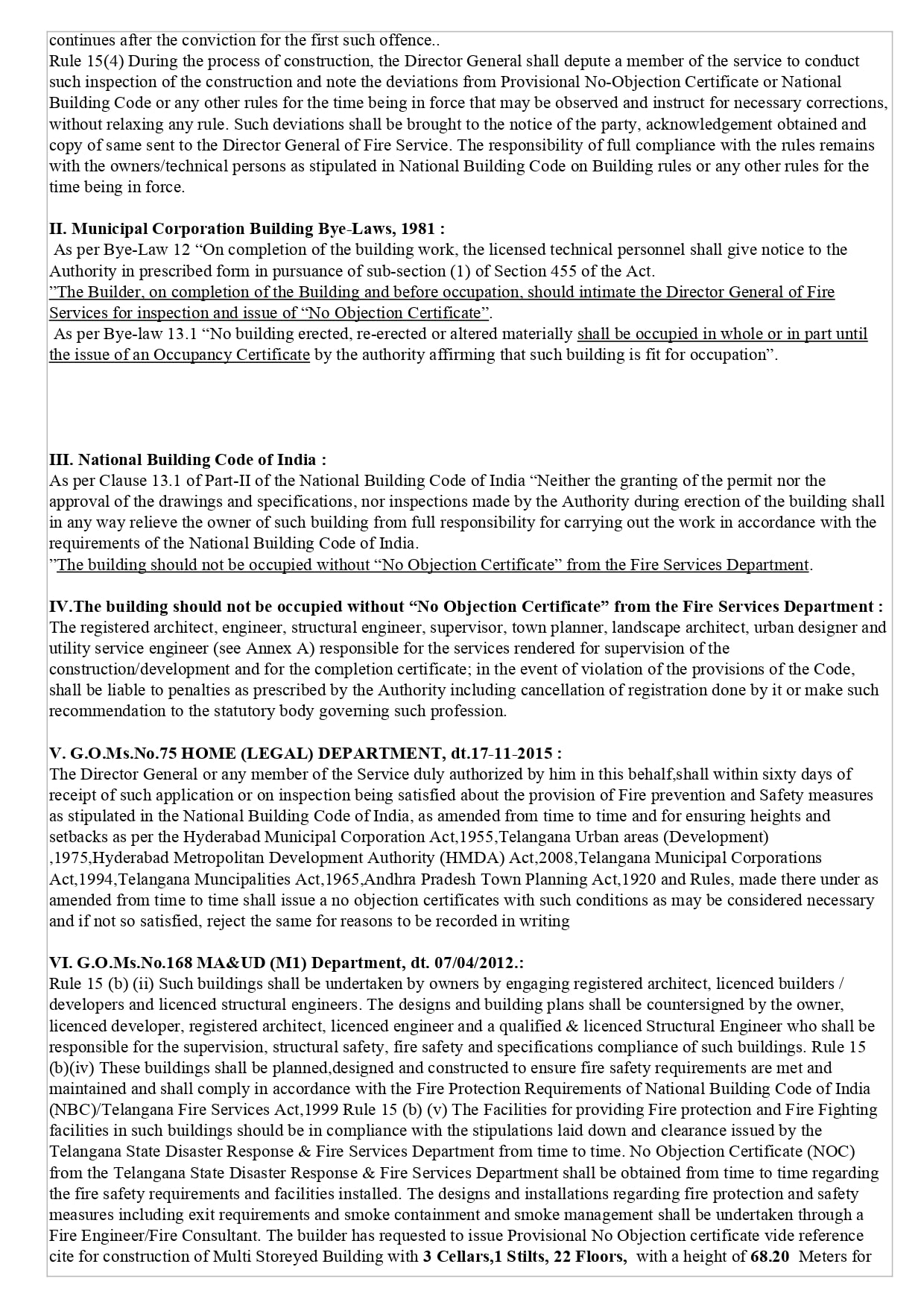 continues after the conviction for the first such offence..
Rule 15(4) During the process of construction, the Director General shall depute a member of the service to conduct such inspection of the construction and note the deviations from Provisional No-Objection Certificate or National Building Code or any other rules for the time being in force that may be observed and instruct for necessary corrections, without relaxing any rule. Such deviations shall be brought to the notice of the party, acknowledgement obtained and copy of same sent to the Director General of Fire Service. The responsibility of full compliance with the rules remains with the owners/technical persons as stipulated in National Building Code on Building rules or any other rules for the time being in force.

II. Municipal Corporation Building Bye-Laws, 1981 :
As per Bye-Law 12 “On completion of the building work, the licensed technical personnel shall give notice to the Authority in prescribed form in pursuance of sub-section (1) of Section 455 of the Act.
”The Builder, on completion of the Building and before occupation, should intimate the Director General of Fire Services for inspection and issue of “No Objection Certificate”.
As per Bye-law 13.1 “No building erected, re-erected or altered materially shall be occupied in whole or in part until the issue of an Occupancy Certificate by the authority affirming that such building is fit for occupation”.

III. National Building Code of India :
As per Clause 13.1 of Part-II of the National Building Code of India “Neither the granting of the permit nor the approval of the drawings and specifications, nor inspections made by the Authority during erection of the building shall in any way relieve the owner of such building from full responsibility for carrying out the work in accordance with the requirements of the National Building Code of India.
”The building should not be occupied without “No Objection Certificate” from the Fire Services Department.

IV.The building should not be occupied without “No Objection Certificate” from the Fire Services Department :
The registered architect, engineer, structural engineer, supervisor, town planner, landscape architect, urban designer and utility service engineer (see Annex A) responsible for the services rendered for supervision of the construction/development and for the completion certificate; in the event of violation of the provisions of the Code, shall be liable to penalties as prescribed by the Authority including cancellation of registration done by it or make such recommendation to the statutory body governing such profession.

V. G.O.Ms.No.75 HOME (LEGAL) DEPARTMENT, dt.17-11-2015 :
The Director General or any member of the Service duly authorized by him in this behalf,shall within sixty days of receipt of such application or on inspection being satisfied about the provision of Fire prevention and Safety measures as stipulated in the National Building Code of India, as amended from time to time and for ensuring heights and setbacks as per the Hyderabad Municipal Corporation Act,1955,Telangana Urban areas (Development) ,1975,Hyderabad Metropolitan Development Authority (HMDA) Act,2008,Telangana Municipal Corporations Act,1994,Telangana Muncipalities Act,1965,Andhra Pradesh Town Planning Act,1920 and Rules, made there under as amended from time to time shall issue a no objection certificates with such conditions as may be considered necessary and if not so satisfied, reject the same for reasons to be recorded in writing

VI. G.O.Ms.No.168 MA&UD (M1) Department, dt. 07/04/2012.:
Rule 15 (b) (ii) Such buildings shall be undertaken by owners by engaging registered architect, licenced builders / developers and licenced structural engineers. The designs and building plans shall be countersigned by the owner, licenced developer, registered architect, licenced engineer and a qualified & licenced Structural Engineer who shall be responsible for the supervision, structural safety, fire safety and specifications compliance of such buildings. Rule 15 (b)(iv) These buildings shall be planned,designed and constructed to ensure fire safety requirements are met and maintained and shall comply in accordance with the Fire Protection Requirements of National Building Code of India (NBC)/Telangana Fire Services Act,1999 Rule 15 (b) (v) The Facilities for providing Fire protection and Fire Fighting facilities in such buildings should be in compliance with the stipulations laid down and clearance issued by the Telangana State Disaster Response & Fire Services Department from time to time. No Objection Certificate (NOC) from the Telangana State Disaster Response & Fire Services Department shall be obtained from time to time regarding the fire safety requirements and facilities installed. The designs and installations regarding fire protection and safety measures including exit requirements and smoke containment and smoke management shall be undertaken through a Fire Engineer/Fire Consultant. The builder has requested to issue Provisional No Objection certificate vide reference cite for construction of Multi Storeyed Building with 3 Cellars,1 Stilts, 22 Floors, with a height of 68.20 Meters for